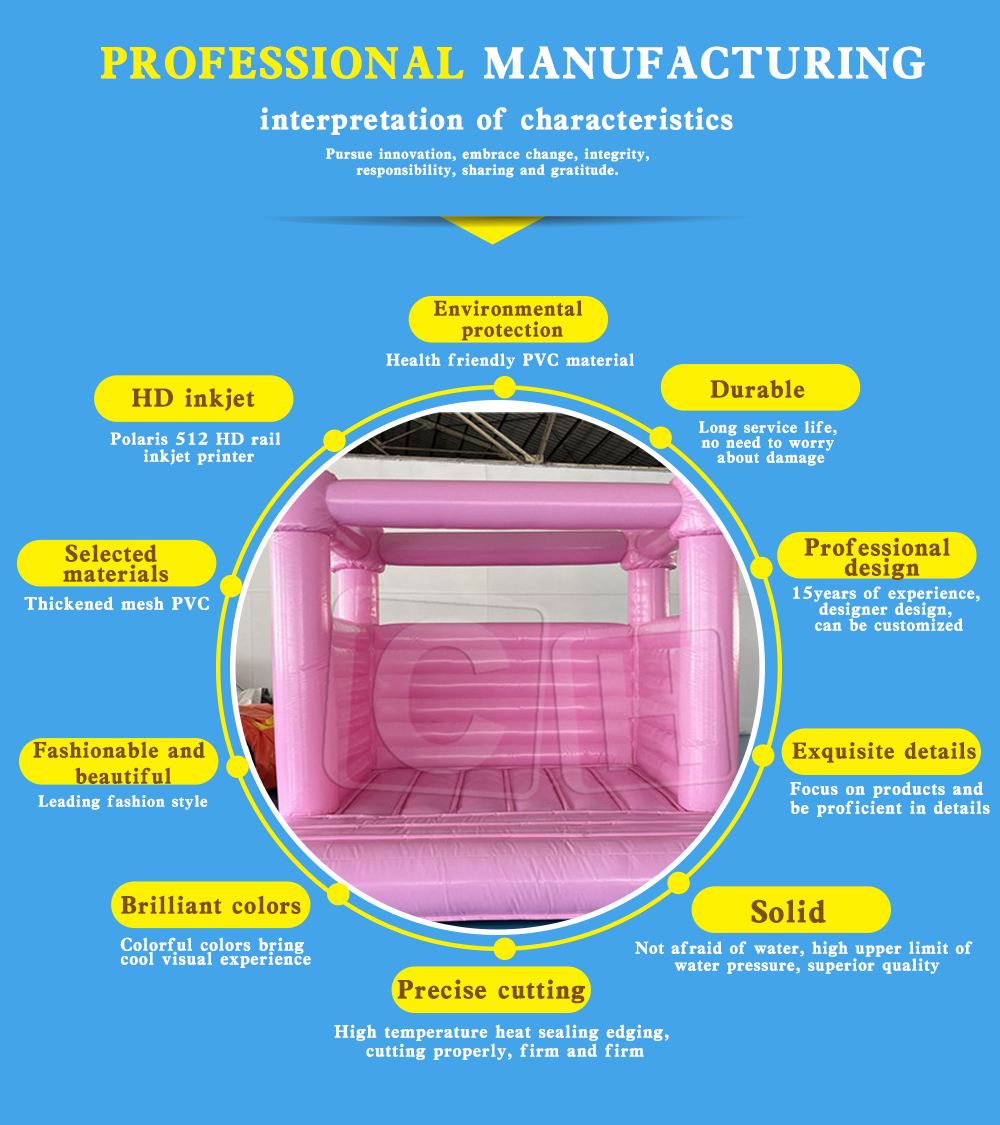 PROFESSIONAL MANUFACTURING

interpretation of characteristics

Pursue innovation, embrace change, integrity, responsibility, sharing and gratitude.

Environmental protection

Health friendly PVC material

HD inkjet

Polaris 512 HD rail inkjet printer

Durable

Long service life, no need to worry about damage

Selected materials

Thickened mesh PVC

Professional design

15years of experience, designer design, can be customized

Fashionable and beautiful

Leading fashion style

Exquisite details

Focus on products and be proficient in details

Brilliant colors

Colorful colors bring cool visual experience

Solid

Not afraid of water, high upper limit of water pressure, superior quality

Precise cutting

High temperature heat sealing edging, cutting properly, firm and firm

CH